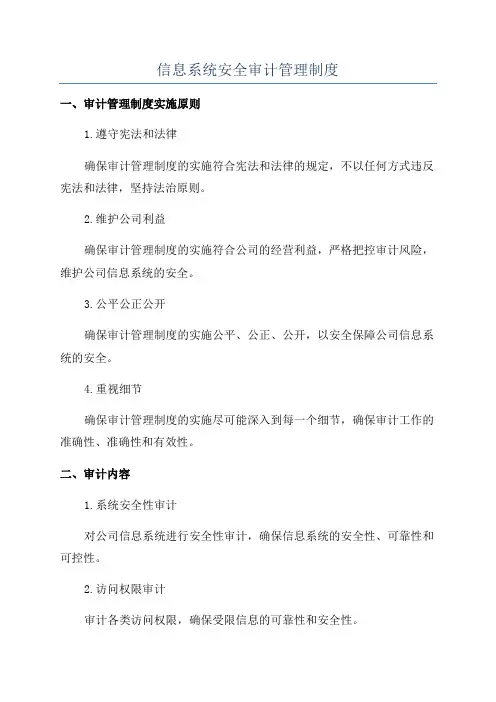 信息系统安全审计管理制度

一、审计管理制度实施原则

1.遵守宪法和法律

确保审计管理制度的实施符合宪法和法律的规定，不以任何方式违反宪法和法律，坚持法治原则。

2.维护公司利益

确保审计管理制度的实施符合公司的经营利益，严格把控审计风险，维护公司信息系统的安全。

3.公平公正公开

确保审计管理制度的实施公平、公正、公开，以安全保障公司信息系统的安全。

4.重视细节

确保审计管理制度的实施尽可能深入到每一个细节，确保审计工作的准确性、准确性和有效性。

二、审计内容

1.系统安全性审计

对公司信息系统进行安全性审计，确保信息系统的安全性、可靠性和可控性。

2.访问权限审计

审计各类访问权限，确保受限信息的可靠性和安全性。